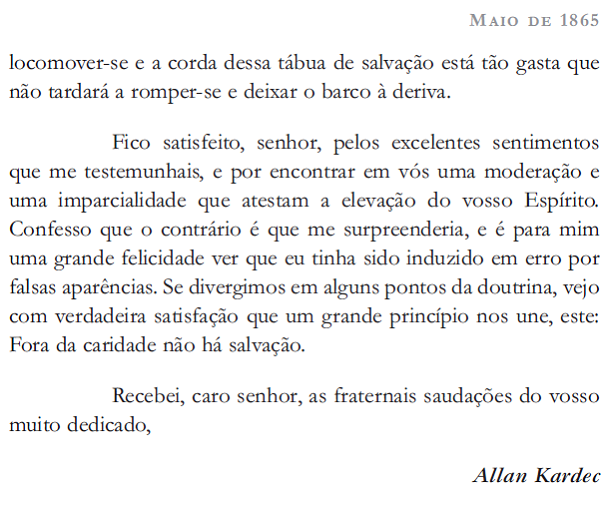 Maio de 1865

locomover-se e a corda dessa tábua de salvação está tão gasta que não tardará a romper-se e deixar o barco à deriva.

Fico satisfeito, senhor, pelos excelentes sentimentos que me testemunhais, e por encontrar em vós uma moderação e uma imparcialidade que atestam a elevação do vosso Espírito. Confesso que o contrário é que me surpreenderia, e é para mim uma grande felicidade ver que eu tinha sido induzido em erro por falsas aparências. Se divergimos em alguns pontos da doutrina, vejo com verdadeira satisfação que um grande princípio nos une, este: Fora da caridade não há salvação.

Recebei, caro senhor, as fraternais saudações do vosso muito dedicado,

Allan Kardec